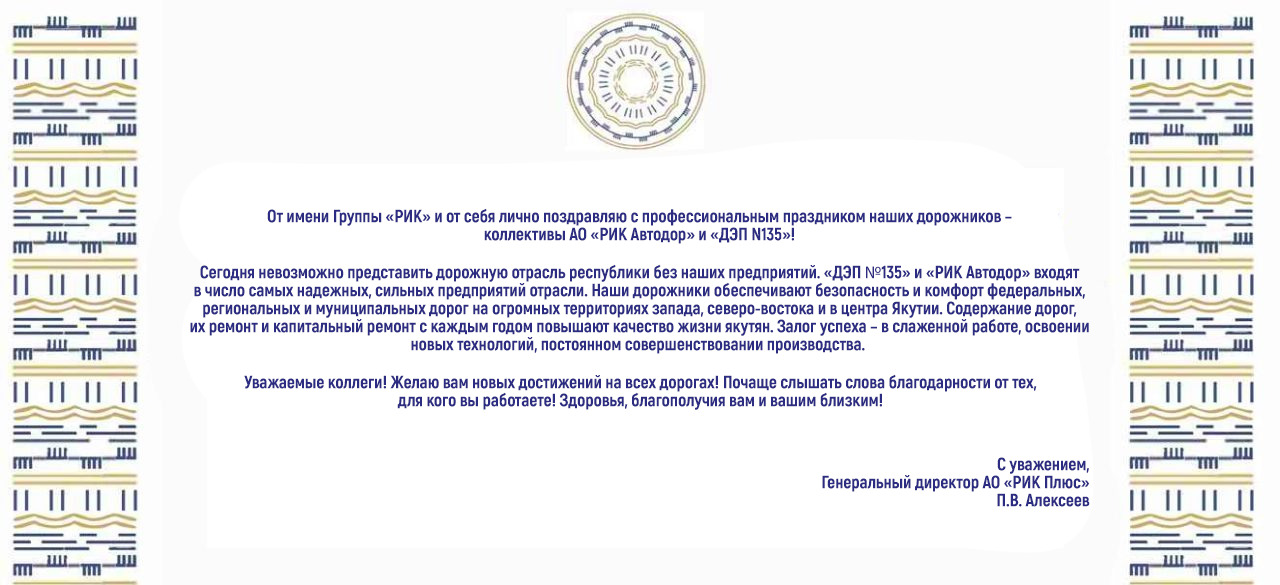 От имени Группы «РИК» и от себя лично поздравляю с профессиональным праздником наших дорожников – коллективы АО «РИК Автодор» и «ДЭП N135»!

Сегодня невозможно представить дорожную отрасль республики без наших предприятий. «ДЭП №135» и «РИК Автодор» входят в число самых надежных, сильных предприятий отрасли. Наши дорожники обеспечивают безопасность и комфорт федеральных, региональных и муниципальных дорог на огромных территориях запада, северо-востока и в центра Якутии. Содержание дорог, их ремонт и капитальный ремонт с каждым годом повышают качество жизни якутян. Залог успеха – в слаженной работе, освоении новых технологий, постоянном совершенствовании производства.

Уважаемые коллеги! Желаю вам новых достижений на всех дорогах! Почаще слышать слова благодарности от тех, для кого вы работаете! Здоровья, благополучия вам и вашим близким!

С уважением,
Генеральный директор АО «РИК Плюс»
П.В. Алексеев